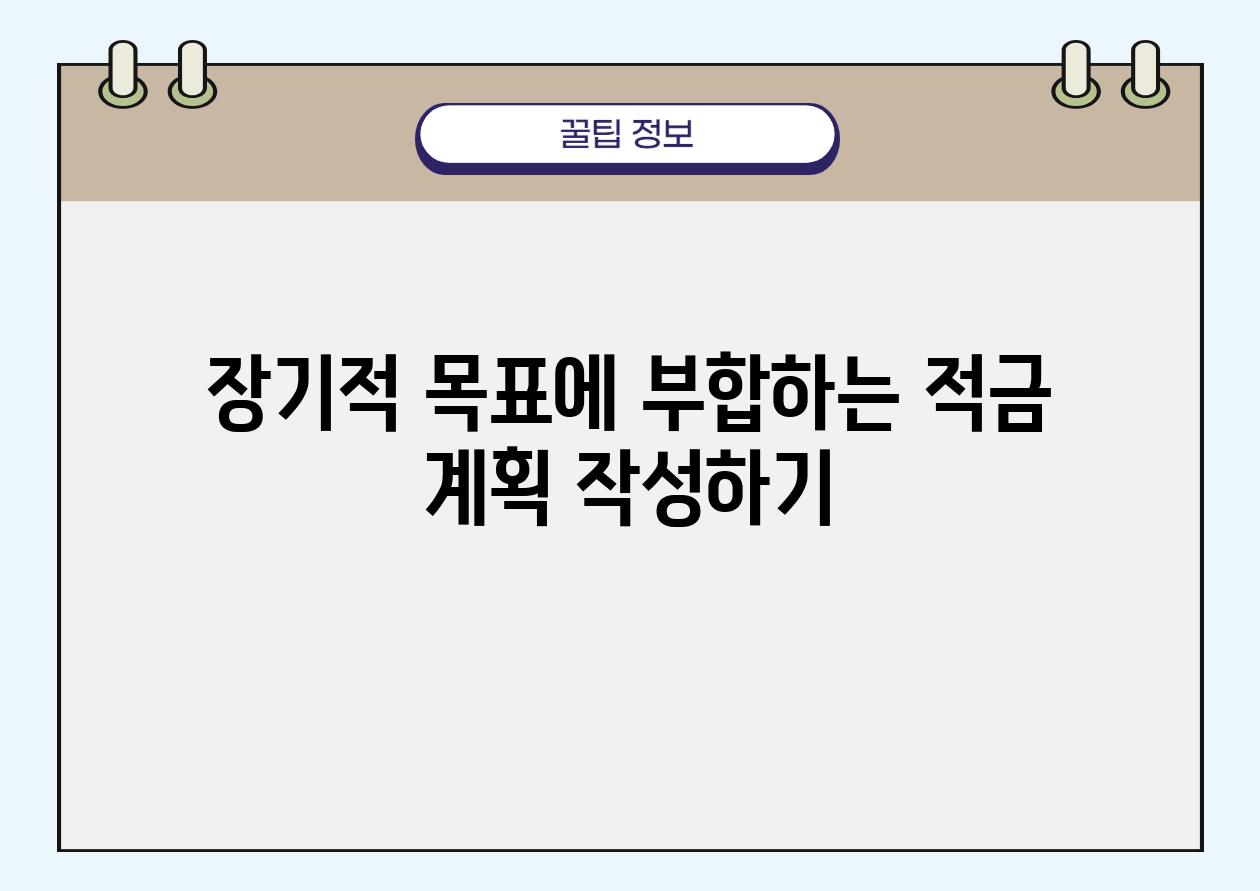 꿀팁 정보

장기적 목표에 부합하는 적금 계획 작성하기